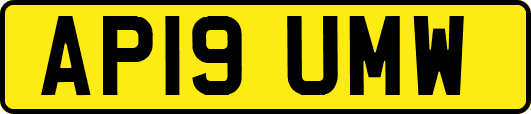 AP19 UMW